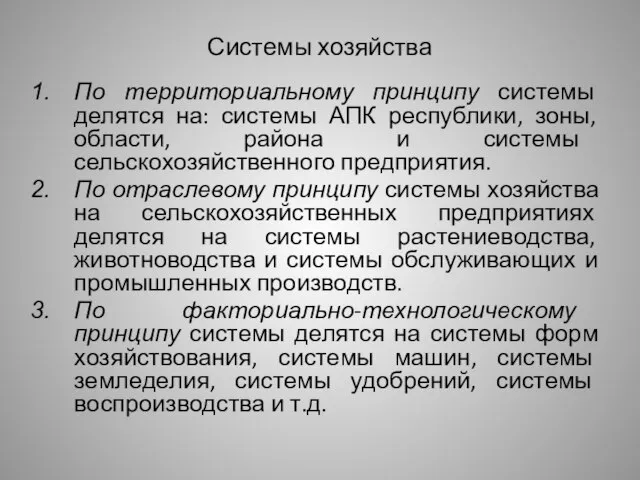 Системы хозяйства

1. По территориальному принципу системы делятся на: системы АПК республики, зоны, области, района и системы сельскохозяйственного предприятия.
2. По отраслевому принципу системы хозяйства на сельскохозяйственных предприятиях делятся на системы растениеводства, животноводства и системы обслуживающих и промышленных производств.
3. По факториально-технологическому принципу системы делятся на системы форм хозяйствования, системы машин, системы земледелия, системы удобрений, системы воспроизводства и т.д.